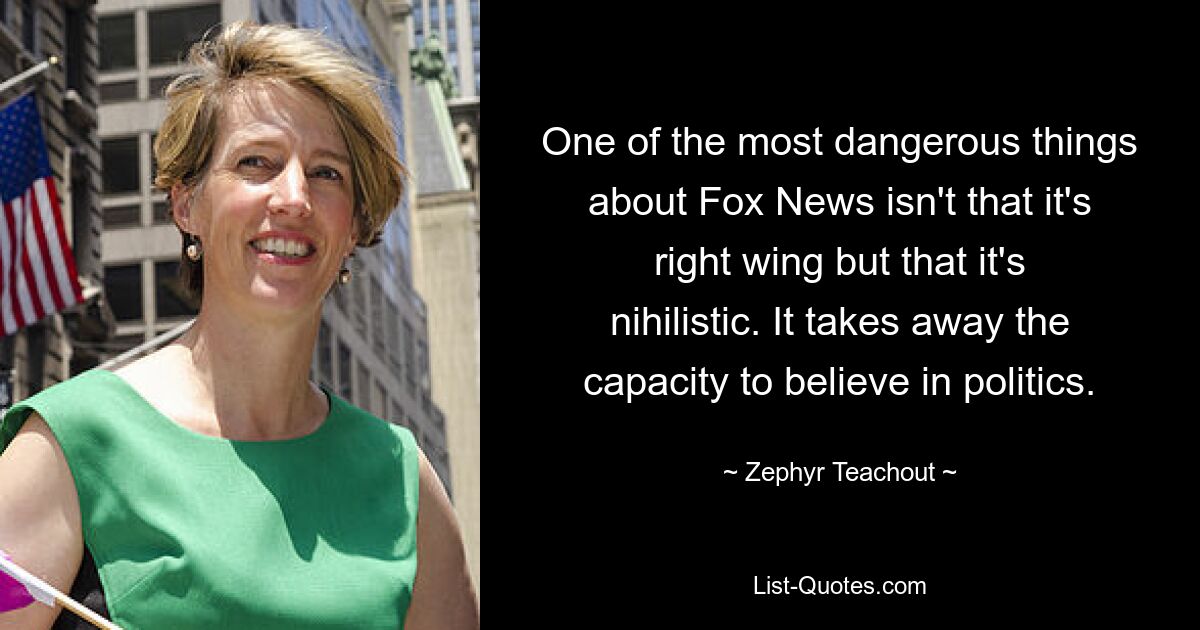 One of the most dangerous things about Fox News isn't that it's right wing but that it's nihilistic. It takes away the capacity to believe in politics.

~ Zephyr Teachout ~

List-Quotes.com